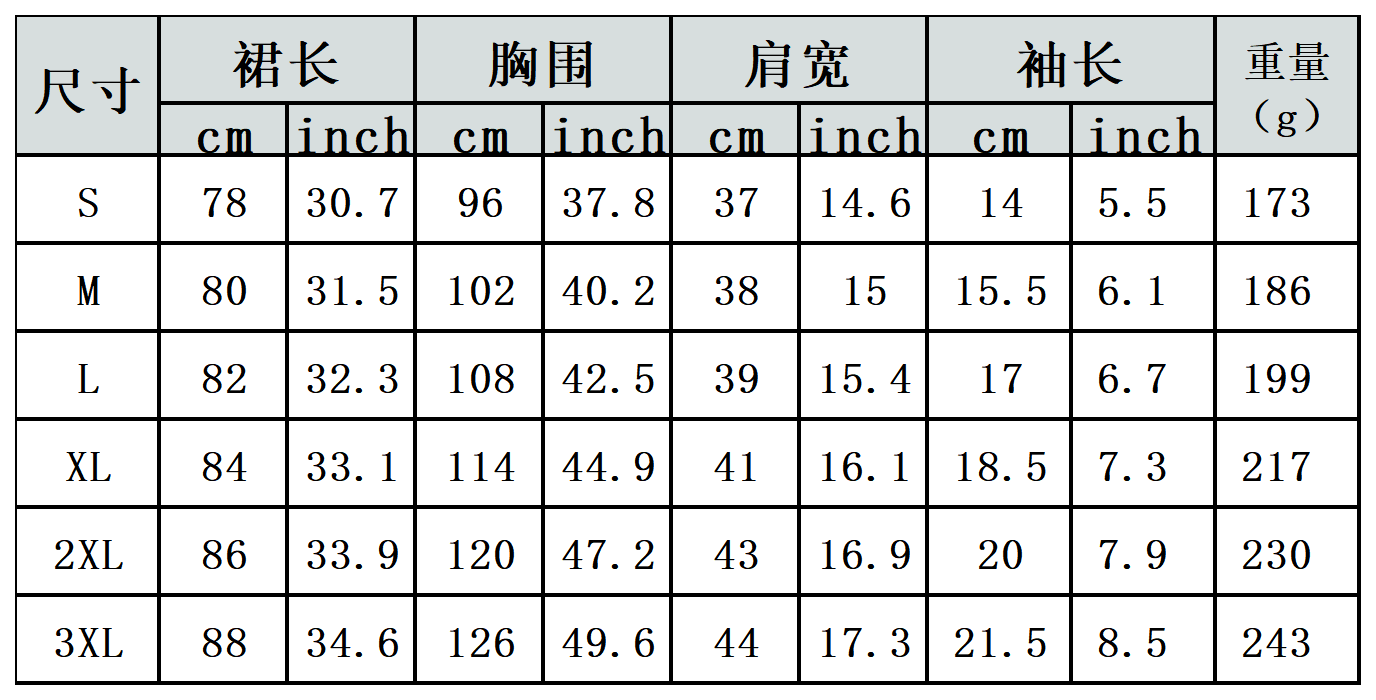 | 尺寸 | 裙长 | | 胸围 | | 肩宽 | | 袖长 | | 重量（g） |
|---|---|---|---|---|---|---|---|---|---|
| | cm | inch | cm | inch | cm | inch | cm | inch | |
| S | 78 | 30.7 | 96 | 37.8 | 37 | 14.6 | 14 | 5.5 | 173 |
| M | 80 | 31.5 | 102 | 40.2 | 38 | 15 | 15.5 | 6.1 | 186 |
| L | 82 | 32.3 | 108 | 42.5 | 39 | 15.4 | 17 | 6.7 | 199 |
| XL | 84 | 33.1 | 114 | 44.9 | 41 | 16.1 | 18.5 | 7.3 | 217 |
| 2XL | 86 | 33.9 | 120 | 47.2 | 43 | 16.9 | 20 | 7.9 | 230 |
| 3XL | 88 | 34.6 | 126 | 49.6 | 44 | 17.3 | 21.5 | 8.5 | 243 |